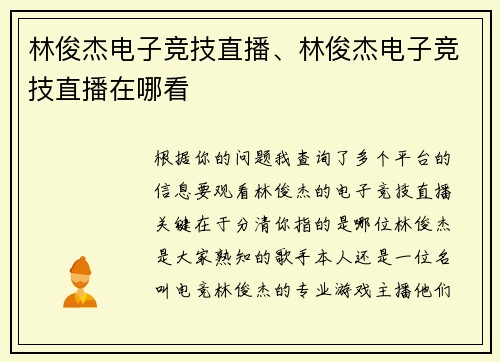 林俊杰电子竞技直播、林俊杰电子竞技直播在哪看

根据你的问题我查询了多个平台的信息要观看林俊杰的电子竞技直播关键在于分清你指的是哪位林俊杰是大家熟知的歌手本人还是一位名叫电竞林俊杰的专业游戏主播他们